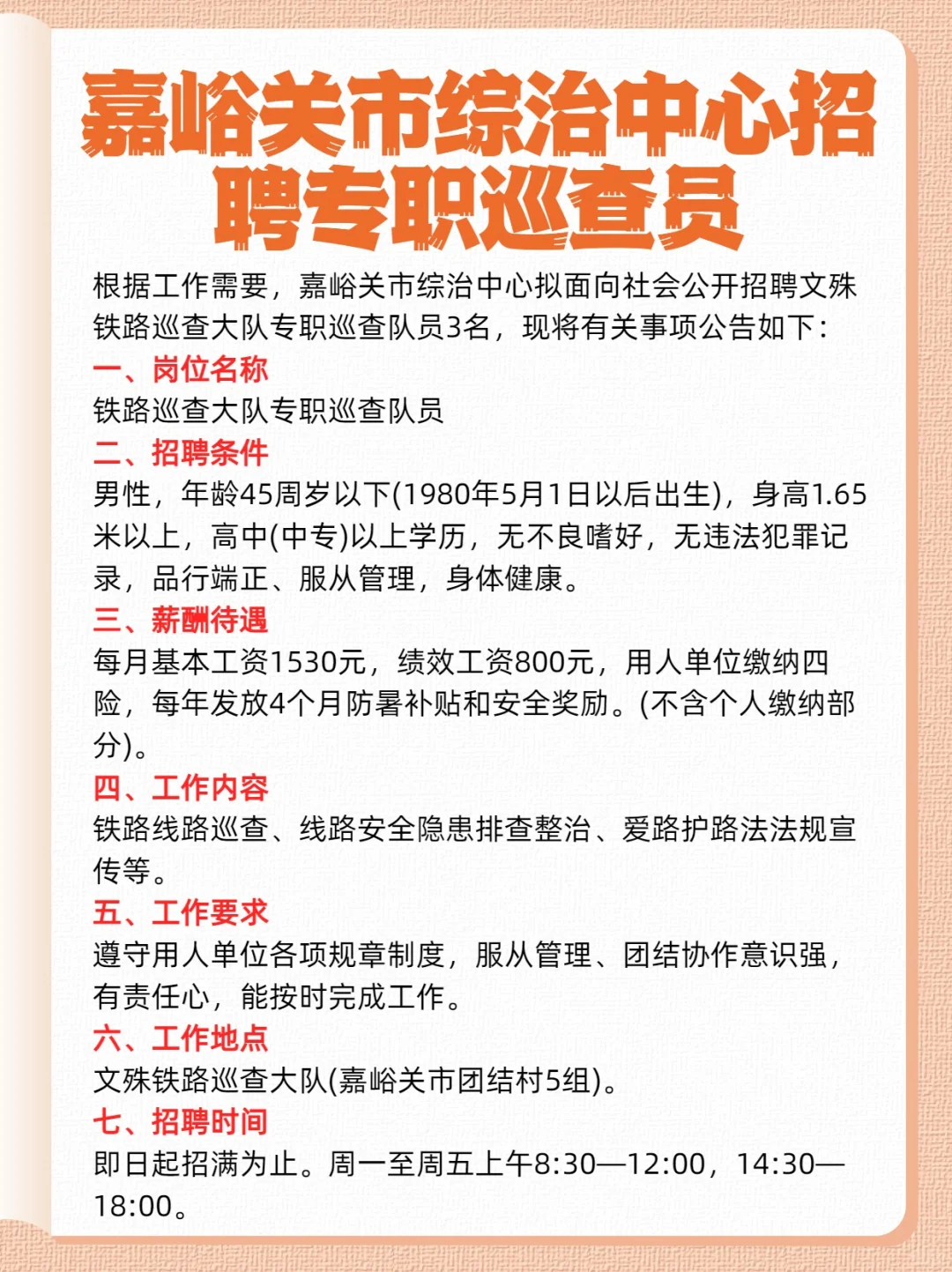 嘉峪关市综治中心招聘专职巡查员

根据工作需要，嘉峪关市综治中心拟面向社会公开招聘文殊铁路巡查大队专职巡查队员3名，现将有关事项公告如下：

一、岗位名称
铁路巡查大队专职巡查队员

二、招聘条件
男性，年龄45周岁以下(1980年5月1日以后出生)，身高1.65米以上，高中(中专)以上学历，无不良嗜好，无违法犯罪记录，品行端正、服从管理，身体健康。

三、薪酬待遇
每月基本工资1530元，绩效工资800元，用人单位缴纳四险，每年发放4个月防暑补贴和安全奖励。(不含个人缴纳部分)。

四、工作内容
铁路线路巡查、线路安全隐患排查整治、爱路护路法法规宣传等。

五、工作要求
遵守用人单位各项规章制度，服从管理、团结协作意识强，有责任心，能按时完成工作。

六、工作地点
文殊铁路巡查大队(嘉峪关市团结村5组)。

七、招聘时间
即日起招满为止。周一至周五上午8:30—12:00，14:30—18:00。